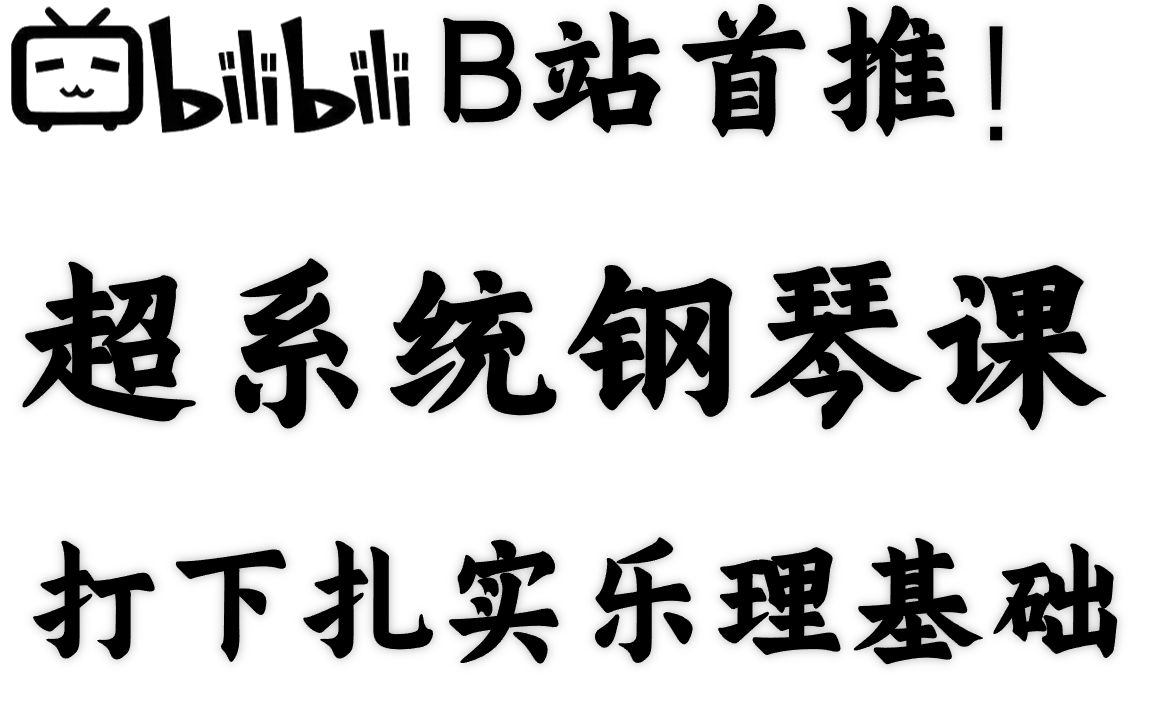 bilibili B站首推！

超系统钢琴课

打下扎实乐理基础